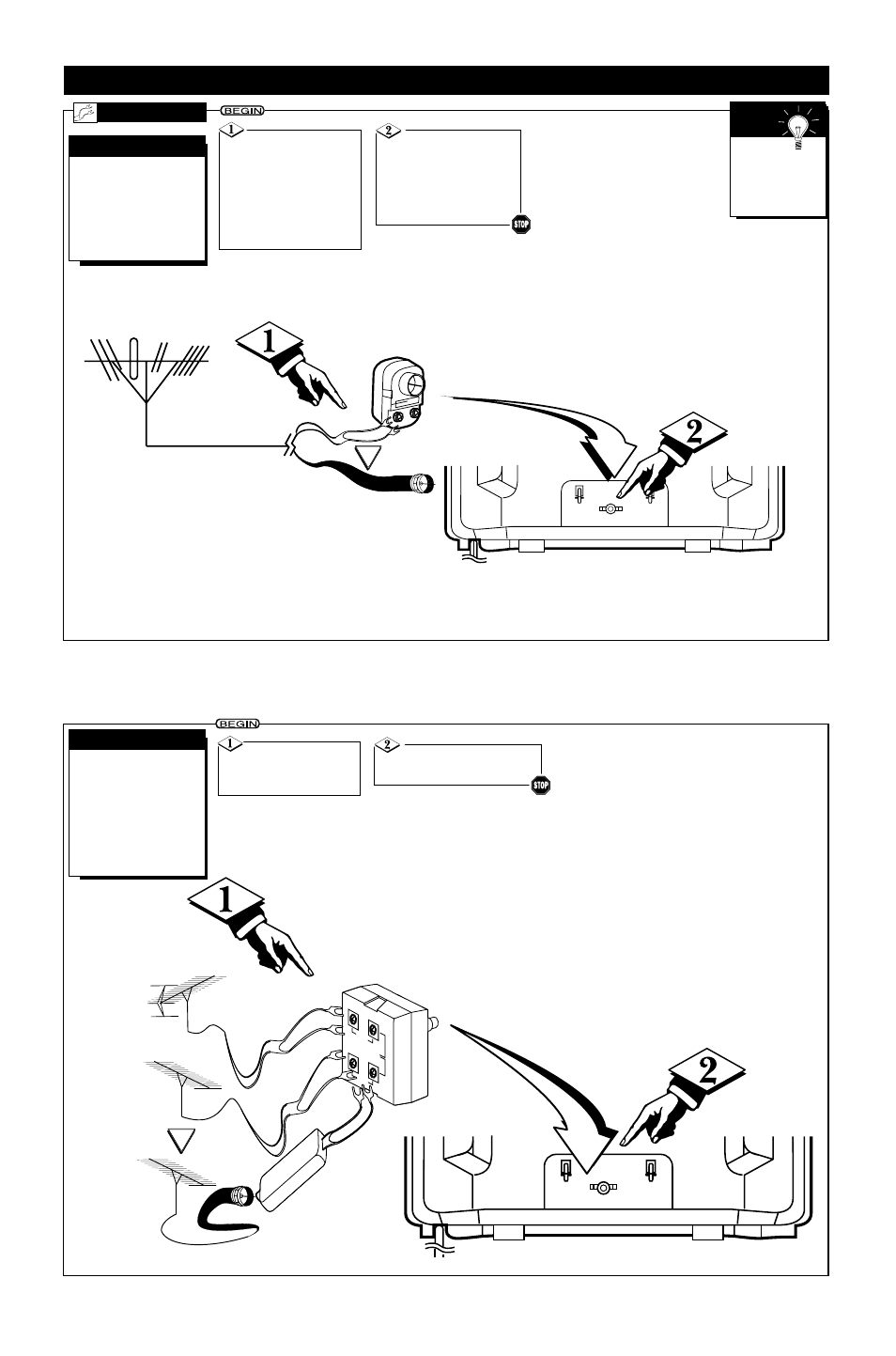 BEGIN

1

2

STOP

1

2

BEGIN

1

2

STOP

1

2